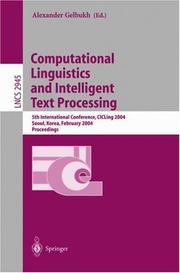 Alexander Gelbukh (Ed.)

LNCS 2945

Computational Linguistics and Intelligent Text Processing

5th International Conference, CICLing 2004
Seoul, Korea, February 2004
Proceedings

Springer